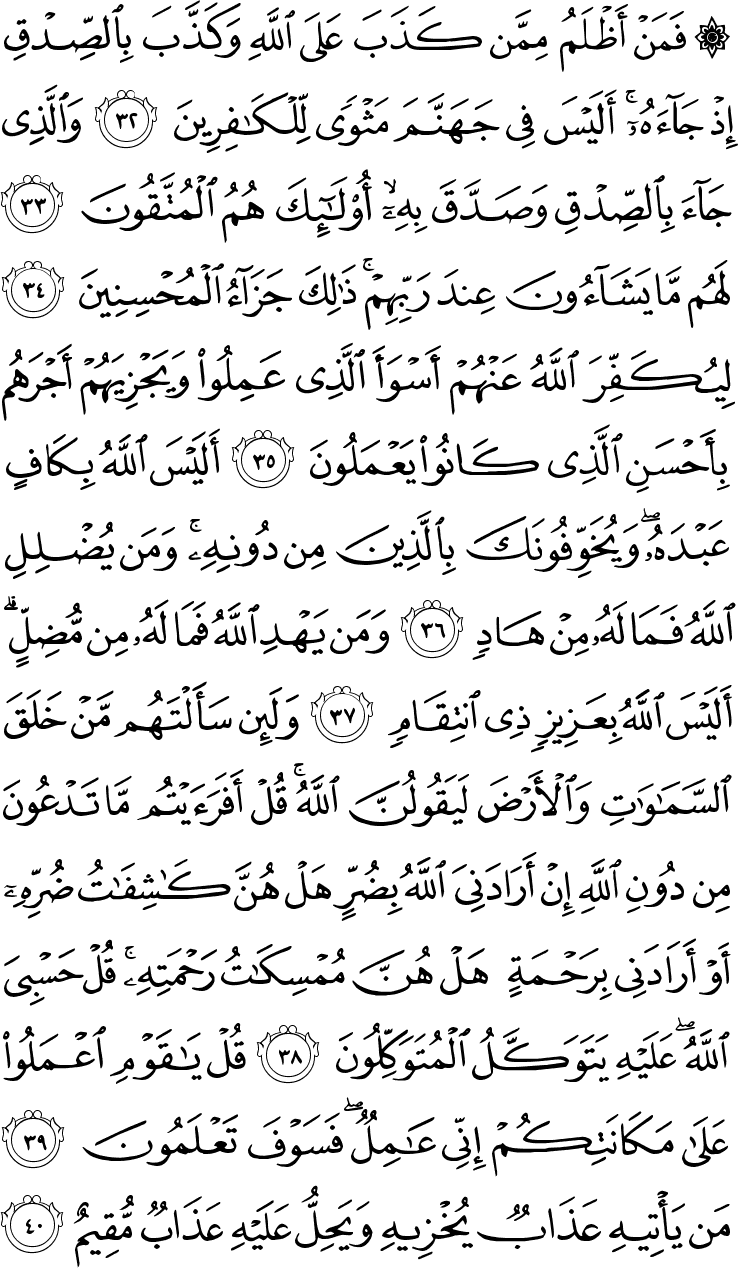 ۞ فَمَنْ أَظْلَمُ مِمَّن كَذَبَ عَلَى ٱللَّهِ وَكَذَّبَ بِٱلصِّدْقِ إِذْ جَآءَهُۥٓ ۚ أَلَيْسَ فِى جَهَنَّمَ مَثْوًى لِّلْكَـٰفِرِينَ ﴿٣٢﴾ وَٱلَّذِى جَآءَ بِٱلصِّدْقِ وَصَدَّقَ بِهِۦٓ ۙ أُو۟لَـٰٓئِكَ هُمُ ٱلْمُتَّقُونَ ﴿٣٣﴾ لَهُم مَّا يَشَآءُونَ عِندَ رَبِّهِمْ ۚ ذَٰلِكَ جَزَآءُ ٱلْمُحْسِنِينَ ﴿٣٤﴾ لِيُكَفِّرَ ٱللَّهُ عَنْهُمْ أَسْوَأَ ٱلَّذِى عَمِلُوا۟ وَيَجْزِيَهُمْ أَجْرَهُم بِأَحْسَنِ ٱلَّذِى كَانُوا۟ يَعْمَلُونَ ﴿٣٥﴾ أَلَيْسَ ٱللَّهُ بِكَافٍ عَبْدَهُۥ ۖ وَيُخَوِّفُونَكَ بِٱلَّذِينَ مِن دُونِهِۦ ۚ وَمَن يُضْلِلِ ٱللَّهُ فَمَا لَهُۥ مِنْ هَادٍ ﴿٣٦﴾ وَمَن يَهْدِ ٱللَّهُ فَمَا لَهُۥ مِن مُّضِلٍّ ۗ أَلَيْسَ ٱللَّهُ بِعَزِيزٍ ذِى ٱنتِقَامٍ ﴿٣٧﴾ وَلَئِن سَأَلْتَهُم مَّنْ خَلَقَ ٱلسَّمَـٰوَٰتِ وَٱلْأَرْضَ لَيَقُولُنَّ ٱللَّهُ ۚ قُلْ أَفَرَءَيْتُم مَّا تَدْعُونَ مِن دُونِ ٱللَّهِ إِنْ أَرَادَنِىَ ٱللَّهُ بِضُرٍّ هَلْ هُنَّ كَـٰشِفَـٰتُ ضُرِّهِۦٓ أَوْ أَرَادَنِى بِرَحْمَةٍ هَلْ هُنَّ مُمْسِكَـٰتُ رَحْمَتِهِۦ ۚ قُلْ حَسْبِىَ ٱللَّهُ ۖ عَلَيْهِ يَتَوَكَّلُ ٱلْمُتَوَكِّلُونَ ﴿٣٨﴾ قُلْ يَـٰقَوْمِ ٱعْمَلُوا۟ عَلَىٰ مَكَانَتِكُمْ إِنِّى عَـٰمِلٌ ۖ فَسَوْفَ تَعْلَمُونَ ﴿٣٩﴾ مَن يَأْتِيهِ عَذَابٌ يُخْزِيهِ وَيَحِلُّ عَلَيْهِ عَذَابٌ مُّقِيمٌ ﴿٤٠﴾